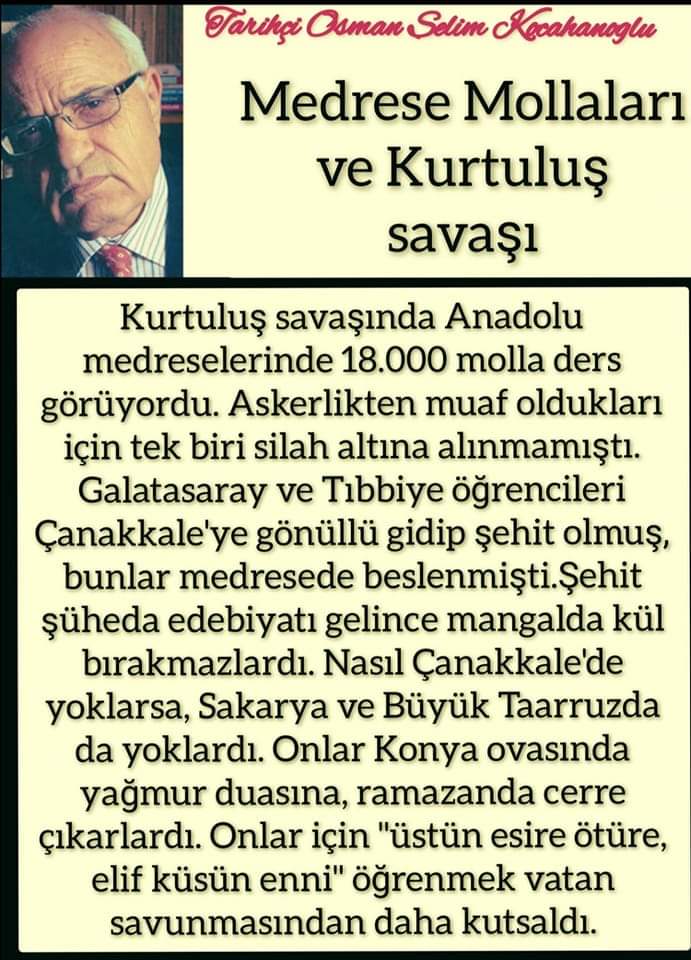 Tarihçi Osman Selim Kocahanoglu

Medrese Mollaları ve Kurtuluş savaşı

Kurtuluş savaşında Anadolu medreselerinde 18.000 molla ders görüyordu. Askerlikten muaf oldukları için tek biri silah altına alınmamıştı. Galatasaray ve Tıbbiye öğrencileri Çanakkale'ye gönüllü gidip şehit olmuş, bunlar medresede beslenmişti.Şehit şüheda edebiyatı gelince mangalda kül bırakmazlardı. Nasıl Çanakkale'de yoklarsa, Sakarya ve Büyük Taarruzda da yoklardı. Onlar Konya ovasında yağmur duasına, ramazanda cerre çıkarlardı. Onlar için "üstün esire ötüre, elif küsün enni" öğrenmek vatan savunmasından daha kutsaldı.